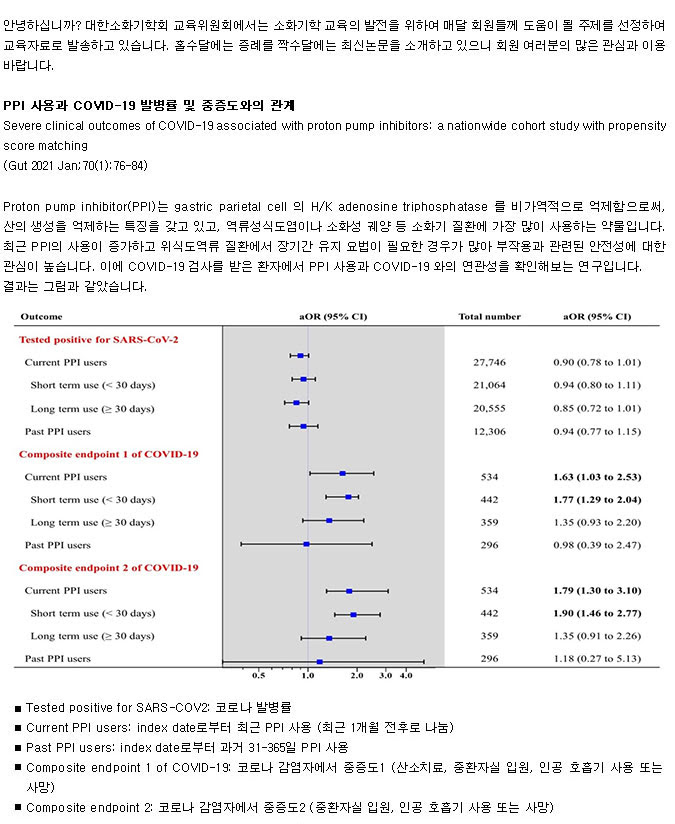 안녕하십니까? 대한소화기학회 교육위원회에서는 소화기학 교육의 발전을 위하여 매달 회원들께 도움이 될 주제를 선정하여 교육자료로 발송하고 있습니다. 홀수달에는 증례를 짝수달에는 최신논문을 소개하고 있으니 회원 여러분의 많은 관심과 이용 바랍니다.

PPI 사용과 COVID-19 발병률 및 중증도와의 관계
Severe clinical outcomes of COVID-19 associated with proton pump inhibitors: a nationwide cohort study with propensity score matching
(Gut 2021 Jan;70(1):76-84)

Proton pump inhibitor(PPI)는 gastric parietal cell 의 H/K adenosine triphosphatase 를 비가역적으로 억제함으로써, 산의 생성을 억제하는 특징을 갖고 있고, 역류성식도염이나 소화성 궤양 등 소화기 질환에 가장 많이 사용하는 약물입니다. 최근 PPI의 사용이 증가하고 위식도역류 질환에서 장기간 유지 요법이 필요한 경우가 많아 부작용과 관련된 안전성에 대한 관심이 높습니다. 이에 COVID-19 검사를 받은 환자에서 PPI 사용과 COVID-19 와의 연관성을 확인해보는 연구입니다. 결과는 그림과 같았습니다.

| Outcome | aOR (95% CI) | Total number | aOR (95% CI) |
|---|---|---|---|
| Tested positive for SARS-CoV-2 | | | |
| Current PPI users | | 27,746 | 0.90 (0.78 to 1.01) |
| Short term use (< 30 days) | | 21,064 | 0.94 (0.80 to 1.11) |
| Long term use (≥ 30 days) | | 20,555 | 0.85 (0.72 to 1.01) |
| Past PPI users | | 12,306 | 0.94 (0.77 to 1.15) |
| Composite endpoint 1 of COVID-19 | | | |
| Current PPI users | | 534 | 1.63 (1.03 to 2.53) |
| Short term use (< 30 days) | | 442 | 1.77 (1.29 to 2.04) |
| Long term use (≥ 30 days) | | 359 | 1.35 (0.93 to 2.20) |
| Past PPI users | | 296 | 0.98 (0.39 to 2.47) |
| Composite endpoint 2 of COVID-19 | | | |
| Current PPI users | | 534 | 1.79 (1.30 to 3.10) |
| Short term use (< 30 days) | | 442 | 1.90 (1.46 to 2.77) |
| Long term use (≥ 30 days) | | 359 | 1.35 (0.91 to 2.26) |
| Past PPI users | | 296 | 1.18 (0.27 to 5.13) |

0.5 1.0 2.0 3.0 4.0

■ Tested positive for SARS-COV2: 코로나 발병률
■ Current PPI users: index date로부터 최근 PPI 사용 (최근 1개월 전후로 나눔)
■ Past PPI users: index date로부터 과거 31-365일 PPI 사용
■ Composite endpoint 1 of COVID-19: 코로나 감염자에서 중증도1 (산소치료, 중환자실 입원, 인공 호흡기 사용 또는 사망)
■ Composite endpoint 2: 코로나 감염자에서 중증도2 (중환자실 입원, 인공 호흡기 사용 또는 사망)